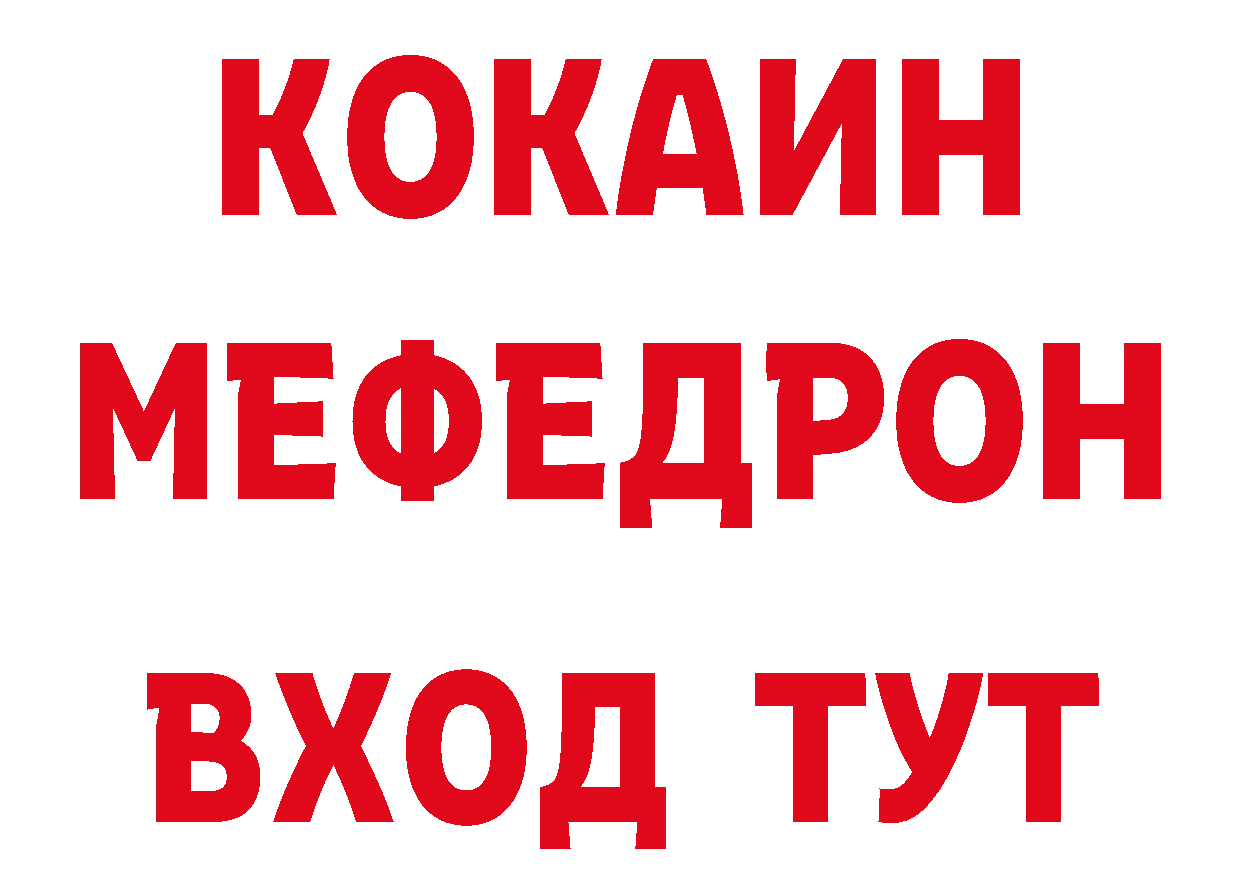 КОКАИН
МЕФЕДРОН
ВХОД ТУТ